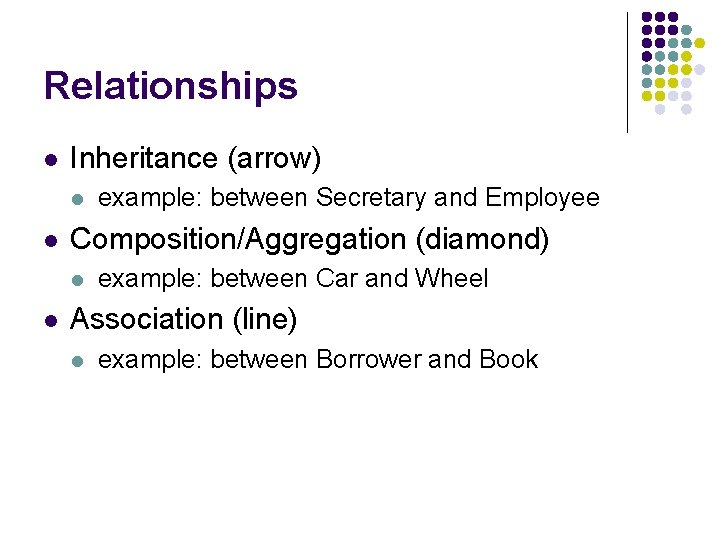 Relationships

• Inheritance (arrow)
• example: between Secretary and Employee
• Composition/Aggregation (diamond)
• example: between Car and Wheel
• Association (line)
• example: between Borrower and Book